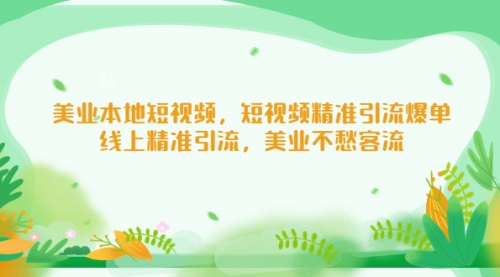 美业本地短视频，短视频精准引流爆单
线上精准引流，美业不愁客流